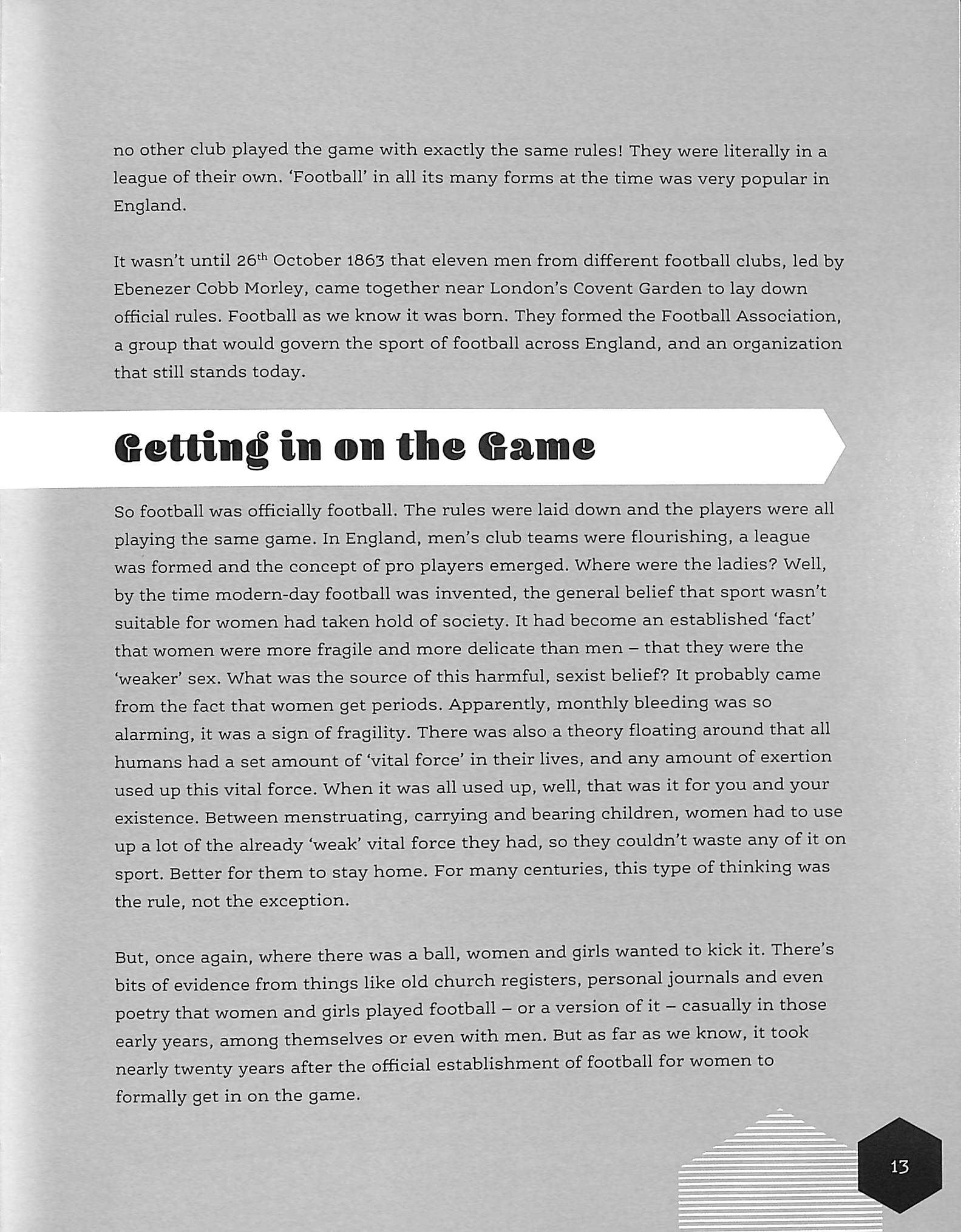 no other club played the game with exactly the same rules! They were literally in a league of their own. 'Football' in all its many forms at the time was very popular in England.

It wasn't until 26$^{th}$ October 1863 that eleven men from different football clubs, led by Ebenezer Cobb Morley, came together near London's Covent Garden to lay down official rules. Football as we know it was born. They formed the Football Association, a group that would govern the sport of football across England, and an organization that still stands today.

Getting in on the Game

So football was officially football. The rules were laid down and the players were all playing the same game. In England, men's club teams were flourishing, a league was formed and the concept of pro players emerged. Where were the ladies? Well, by the time modern-day football was invented, the general belief that sport wasn't suitable for women had taken hold of society. It had become an established 'fact' that women were more fragile and more delicate than men – that they were the 'weaker' sex. What was the source of this harmful, sexist belief? It probably came from the fact that women get periods. Apparently, monthly bleeding was so alarming, it was a sign of fragility. There was also a theory floating around that all humans had a set amount of 'vital force' in their lives, and any amount of exertion used up this vital force. When it was all used up, well, that was it for you and your existence. Between menstruating, carrying and bearing children, women had to use up a lot of the already 'weak' vital force they had, so they couldn't waste any of it on sport. Better for them to stay home. For many centuries, this type of thinking was the rule, not the exception.

But, once again, where there was a ball, women and girls wanted to kick it. There's bits of evidence from things like old church registers, personal journals and even poetry that women and girls played football – or a version of it – casually in those early years, among themselves or even with men. But as far as we know, it took nearly twenty years after the official establishment of football for women to formally get in on the game.

13